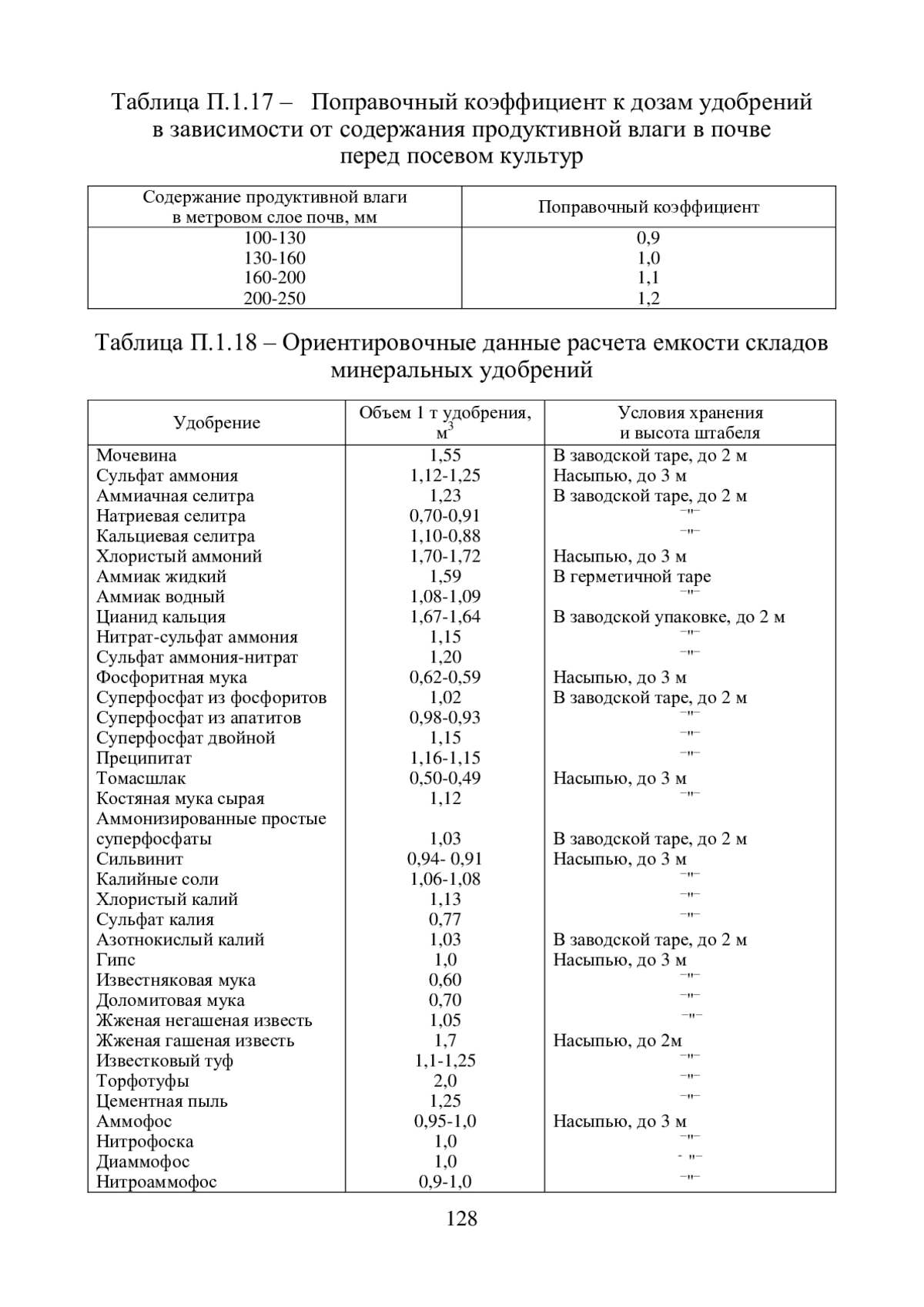 Таблица П.1.17 – Поправочный коэффициент к дозам удобрений в зависимости от содержания продуктивной влаги в почве перед посевом культур

| Содержание продуктивной влаги в метровом слое почв, мм | Поправочный коэффициент |
|---|---|
| 100-130 | 0,9 |
| 130-160 | 1,0 |
| 160-200 | 1,1 |
| 200-250 | 1,2 |

Таблица П.1.18 – Ориентировочные данные расчета емкости складов минеральных удобрений

| Удобрение | Объем 1 т удобрения, $м^3$ | Условия хранения и высота штабеля |
|---|---|---|
| Мочевина | 1,55 | В заводской таре, до 2 м |
| Сульфат аммония | 1,12-1,25 | Насыпью, до 3 м |
| Аммиачная селитра | 1,23 | В заводской таре, до 2 м |
| Натриевая селитра | 0,70-0,91 | –"– |
| Кальциевая селитра | 1,10-0,88 | –"– |
| Хлористый аммоний | 1,70-1,72 | Насыпью, до 3 м |
| Аммиак жидкий | 1,59 | В герметичной таре |
| Аммиак водный | 1,08-1,09 | –"– |
| Цианид кальция | 1,67-1,64 | В заводской упаковке, до 2 м |
| Нитрат-сульфат аммония | 1,15 | –"– |
| Сульфат аммония-нитрат | 1,20 | –"– |
| Фосфоритная мука | 0,62-0,59 | Насыпью, до 3 м |
| Суперфосфат из фосфоритов | 1,02 | В заводской таре, до 2 м |
| Суперфосфат из апатитов | 0,98-0,93 | –"– |
| Суперфосфат двойной | 1,15 | –"– |
| Преципитат | 1,16-1,15 | –"– |
| Томасшлак | 0,50-0,49 | Насыпью, до 3 м |
| Костяная мука сырая | 1,12 | –"– |
| Аммонизированные простые суперфосфаты | 1,03 | В заводской таре, до 2 м |
| Сильвинит | 0,94- 0,91 | Насыпью, до 3 м |
| Калийные соли | 1,06-1,08 | –"– |
| Хлористый калий | 1,13 | –"– |
| Сульфат калия | 0,77 | –"– |
| Азотнокислый калий | 1,03 | В заводской таре, до 2 м |
| Гипс | 1,0 | Насыпью, до 3 м |
| Известняковая мука | 0,60 | –"– |
| Доломитовая мука | 0,70 | –"– |
| Жженая негашеная известь | 1,05 | –"– |
| Жженая гашеная известь | 1,7 | Насыпью, до 2м |
| Известковый туф | 1,1-1,25 | –"– |
| Торфотуфы | 2,0 | –"– |
| Цементная пыль | 1,25 | –"– |
| Аммофос | 0,95-1,0 | Насыпью, до 3 м |
| Нитрофоска | 1,0 | –"– |
| Диаммофос | 1,0 | - "– |
| Нитроаммофос | 0,9-1,0 | –"– |

128